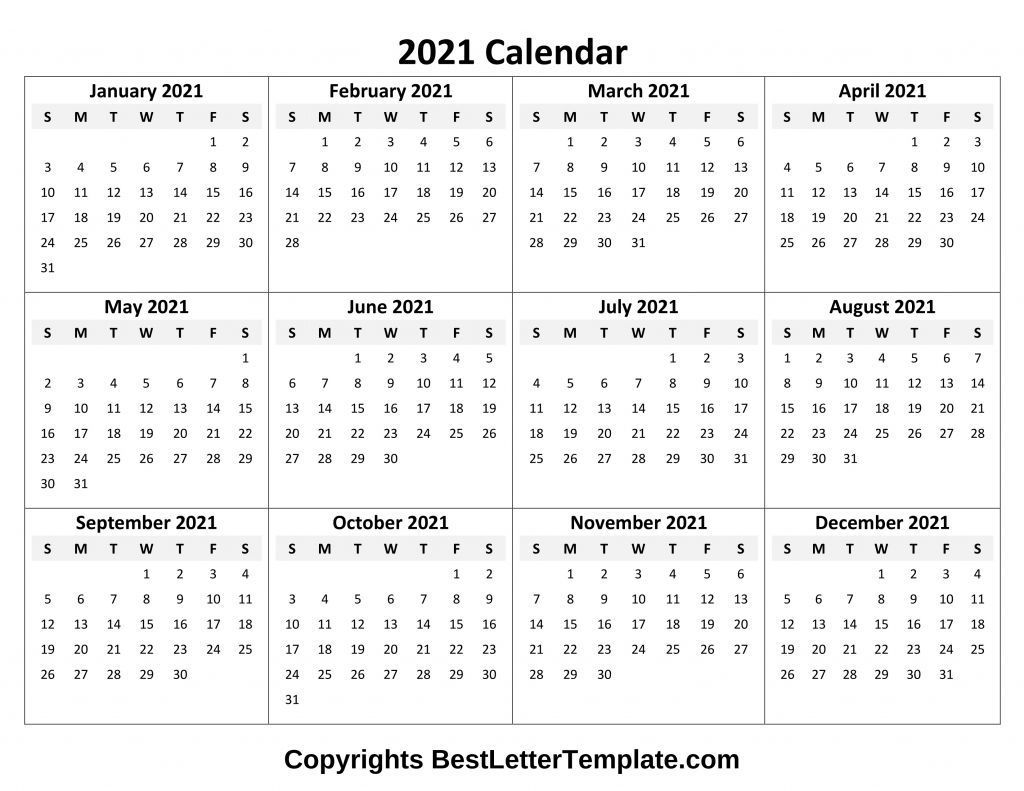 2021 Calendar

January 2021

| S | M | T | W | T | F | S |
|---|---|---|---|---|---|---|
| | | | | | 1 | 2 |
| 3 | 4 | 5 | 6 | 7 | 8 | 9 |
| 10 | 11 | 12 | 13 | 14 | 15 | 16 |
| 17 | 18 | 19 | 20 | 21 | 22 | 23 |
| 24 | 25 | 26 | 27 | 28 | 29 | 30 |
| 31 | | | | | | |

February 2021

| S | M | T | W | T | F | S |
|---|---|---|---|---|---|---|
| | 1 | 2 | 3 | 4 | 5 | 6 |
| 7 | 8 | 9 | 10 | 11 | 12 | 13 |
| 14 | 15 | 16 | 17 | 18 | 19 | 20 |
| 21 | 22 | 23 | 24 | 25 | 26 | 27 |
| 28 | | | | | | |

March 2021

| S | M | T | W | T | F | S |
|---|---|---|---|---|---|---|
| | 1 | 2 | 3 | 4 | 5 | 6 |
| 7 | 8 | 9 | 10 | 11 | 12 | 13 |
| 14 | 15 | 16 | 17 | 18 | 19 | 20 |
| 21 | 22 | 23 | 24 | 25 | 26 | 27 |
| 28 | 29 | 30 | 31 | | | |

April 2021

| S | M | T | W | T | F | S |
|---|---|---|---|---|---|---|
| | | | | 1 | 2 | 3 |
| 4 | 5 | 6 | 7 | 8 | 9 | 10 |
| 11 | 12 | 13 | 14 | 15 | 16 | 17 |
| 18 | 19 | 20 | 21 | 22 | 23 | 24 |
| 25 | 26 | 27 | 28 | 29 | 30 | |

May 2021

| S | M | T | W | T | F | S |
|---|---|---|---|---|---|---|
| | | | | | | 1 |
| 2 | 3 | 4 | 5 | 6 | 7 | 8 |
| 9 | 10 | 11 | 12 | 13 | 14 | 15 |
| 16 | 17 | 18 | 19 | 20 | 21 | 22 |
| 23 | 24 | 25 | 26 | 27 | 28 | 29 |
| 30 | 31 | | | | | |

June 2021

| S | M | T | W | T | F | S |
|---|---|---|---|---|---|---|
| | | 1 | 2 | 3 | 4 | 5 |
| 6 | 7 | 8 | 9 | 10 | 11 | 12 |
| 13 | 14 | 15 | 16 | 17 | 18 | 19 |
| 20 | 21 | 22 | 23 | 24 | 25 | 26 |
| 27 | 28 | 29 | 30 | | | |

July 2021

| S | M | T | W | T | F | S |
|---|---|---|---|---|---|---|
| | | | | 1 | 2 | 3 |
| 4 | 5 | 6 | 7 | 8 | 9 | 10 |
| 11 | 12 | 13 | 14 | 15 | 16 | 17 |
| 18 | 19 | 20 | 21 | 22 | 23 | 24 |
| 25 | 26 | 27 | 28 | 29 | 30 | 31 |

August 2021

| S | M | T | W | T | F | S |
|---|---|---|---|---|---|---|
| 1 | 2 | 3 | 4 | 5 | 6 | 7 |
| 8 | 9 | 10 | 11 | 12 | 13 | 14 |
| 15 | 16 | 17 | 18 | 19 | 20 | 21 |
| 22 | 23 | 24 | 25 | 26 | 27 | 28 |
| 29 | 30 | 31 | | | | |

September 2021

| S | M | T | W | T | F | S |
|---|---|---|---|---|---|---|
| | | | 1 | 2 | 3 | 4 |
| 5 | 6 | 7 | 8 | 9 | 10 | 11 |
| 12 | 13 | 14 | 15 | 16 | 17 | 18 |
| 19 | 20 | 21 | 22 | 23 | 24 | 25 |
| 26 | 27 | 28 | 29 | 30 | | |

October 2021

| S | M | T | W | T | F | S |
|---|---|---|---|---|---|---|
| | | | | | 1 | 2 |
| 3 | 4 | 5 | 6 | 7 | 8 | 9 |
| 10 | 11 | 12 | 13 | 14 | 15 | 16 |
| 17 | 18 | 19 | 20 | 21 | 22 | 23 |
| 24 | 25 | 26 | 27 | 28 | 29 | 30 |
| 31 | | | | | | |

November 2021

| S | M | T | W | T | F | S |
|---|---|---|---|---|---|---|
| | 1 | 2 | 3 | 4 | 5 | 6 |
| 7 | 8 | 9 | 10 | 11 | 12 | 13 |
| 14 | 15 | 16 | 17 | 18 | 19 | 20 |
| 21 | 22 | 23 | 24 | 25 | 26 | 27 |
| 28 | 29 | 30 | | | | |

December 2021

| S | M | T | W | T | F | S |
|---|---|---|---|---|---|---|
| | | | 1 | 2 | 3 | 4 |
| 5 | 6 | 7 | 8 | 9 | 10 | 11 |
| 12 | 13 | 14 | 15 | 16 | 17 | 18 |
| 19 | 20 | 21 | 22 | 23 | 24 | 25 |
| 26 | 27 | 28 | 29 | 30 | 31 | |

Copyrights BestLetterTemplate.com